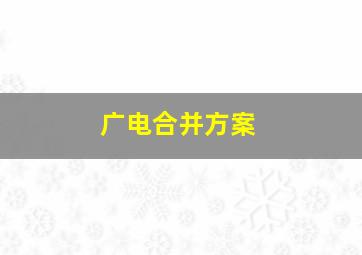 广电合并方案